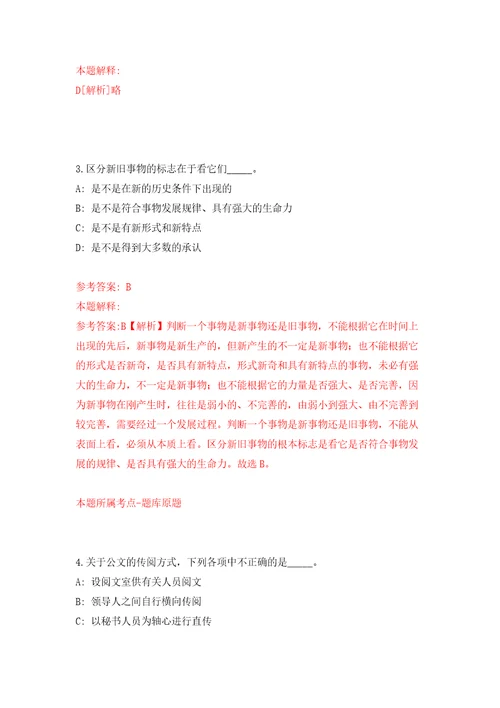 本题解释:
D[解析]略

3.区分新旧事物的标志在于看它们_____。
A: 是不是在新的历史条件下出现的
B: 是不是符合事物发展规律、具有强大的生命力
C: 是不是有新形式和新特点
D: 是不是得到大多数的承认

参考答案: B
本题解释:
参考答案:B【解析】判断一个事物是新事物还是旧事物，不能根据它在时间上出现的先后，新事物是新生产的，但新产生的不一定是新事物；也不能根据它的形式是否新奇，是否具有新特点，形式新奇和具有新特点的事物，未必有强大的生命力，不一定是新事物；也不能根据它的力量是否强大、是否完善，因为新事物在刚产生时，往往是弱小的、不完善的，由弱小到强大、由不完善到较完善，需要经过一个发展过程。判断一个事物是新事物还是旧事物，不能从表面上看，必须从本质上看。区分新旧事物的根本标志是看它是否符合事物发展的规律、是否具有强大的生命力。故选B。

本题所属考点-题库原题

4.关于公文的传阅方式，下列各项中不正确的是_____。
A: 设阅文室供有关人员阅文
B: 领导人之间自行横向传阅
C: 以秘书人员为轴心进行直传